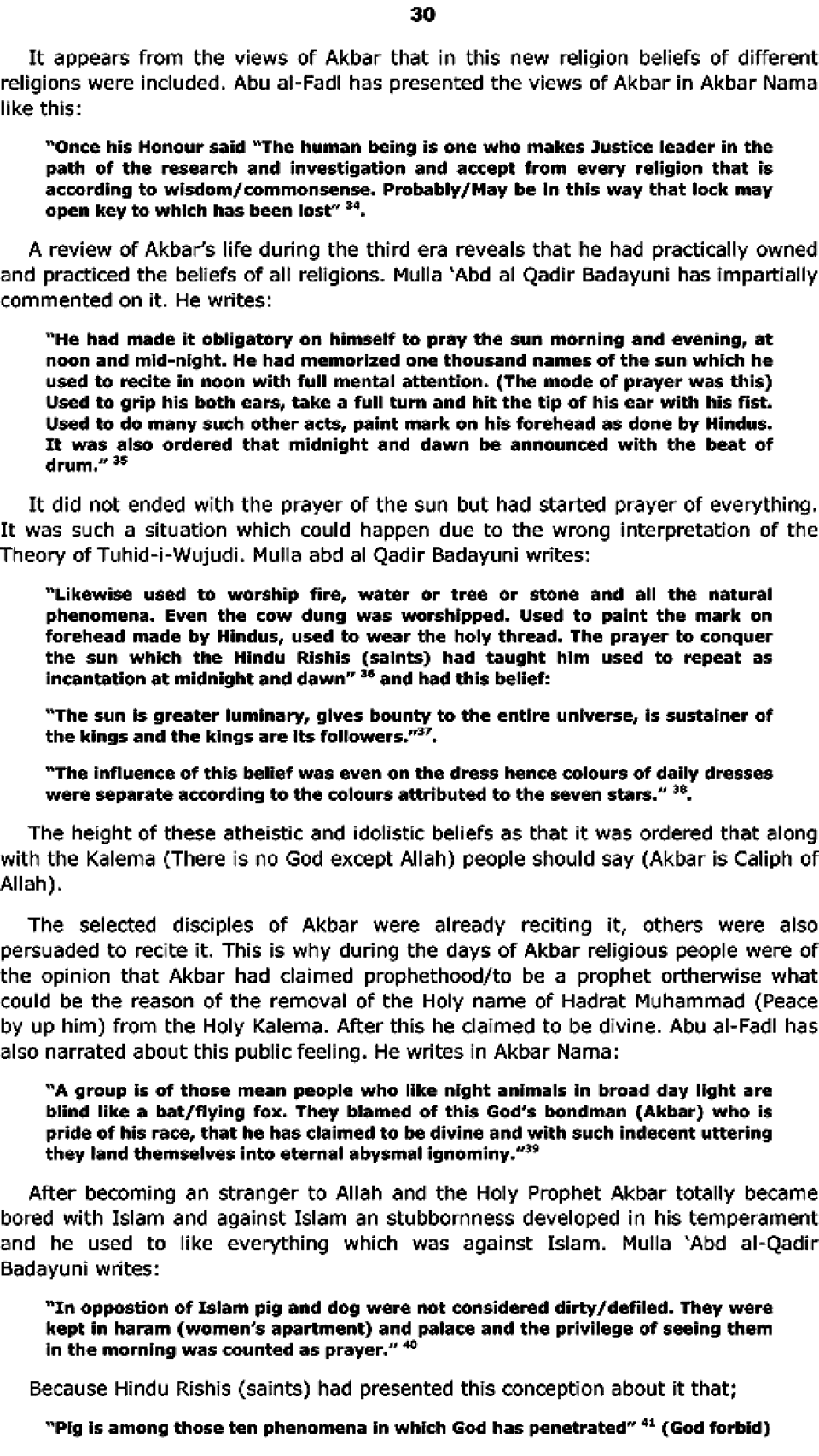 30

It appears from the views of Akbar that in this new religion beliefs of different religions were included. Abu al-Fadl has presented the views of Akbar in Akbar Nama like this:

"Once his Honour said "The human being is one who makes Justice leader in the path of the research and investigation and accept from every religion that is according to wisdom/commonsense. Probably/May be in this way that lock may open key to which has been lost" $^{34}$.

A review of Akbar's life during the third era reveals that he had practically owned and practiced the beliefs of all religions. Mulla 'Abd al Qadir Badayuni has impartially commented on it. He writes:

"He had made it obligatory on himself to pray the sun morning and evening, at noon and mid-night. He had memorized one thousand names of the sun which he used to recite in noon with full mental attention. (The mode of prayer was this) Used to grip his both ears, take a full turn and hit the tip of his ear with his fist. Used to do many such other acts, paint mark on his forehead as done by Hindus. It was also ordered that midnight and dawn be announced with the beat of drum." $^{35}$

It did not ended with the prayer of the sun but had started prayer of everything. It was such a situation which could happen due to the wrong interpretation of the Theory of Tuhid-i-Wujudi. Mulla abd al Qadir Badayuni writes:

"Likewise used to worship fire, water or tree or stone and all the natural phenomena. Even the cow dung was worshipped. Used to paint the mark on forehead made by Hindus, used to wear the holy thread. The prayer to conquer the sun which the Hindu Rishis (saints) had taught him used to repeat as incantation at midnight and dawn" $^{36}$ and had this belief:

"The sun is greater luminary, gives bounty to the entire universe, is sustainer of the kings and the kings are its followers."$^{37}$.

"The influence of this belief was even on the dress hence colours of daily dresses were separate according to the colours attributed to the seven stars." $^{38}$.

The height of these atheistic and idolistic beliefs as that it was ordered that along with the Kalema (There is no God except Allah) people should say (Akbar is Caliph of Allah).

The selected disciples of Akbar were already reciting it, others were also persuaded to recite it. This is why during the days of Akbar religious people were of the opinion that Akbar had claimed prophethood/to be a prophet ortherwise what could be the reason of the removal of the Holy name of Hadrat Muhammad (Peace by up him) from the Holy Kalema. After this he claimed to be divine. Abu al-Fadl has also narrated about this public feeling. He writes in Akbar Nama:

"A group is of those mean people who like night animals in broad day light are blind like a bat/flying fox. They blamed of this God's bondman (Akbar) who is pride of his race, that he has claimed to be divine and with such indecent uttering they land themselves into eternal abysmal ignominy."$^{39}$

After becoming an stranger to Allah and the Holy Prophet Akbar totally became bored with Islam and against Islam an stubbornness developed in his temperament and he used to like everything which was against Islam. Mulla 'Abd al-Qadir Badayuni writes:

"In oppostion of Islam pig and dog were not considered dirty/defiled. They were kept in haram (women's apartment) and palace and the privilege of seeing them in the morning was counted as prayer." $^{40}$

Because Hindu Rishis (saints) had presented this conception about it that;

"Pig is among those ten phenomena in which God has penetrated" $^{41}$ (God forbid)